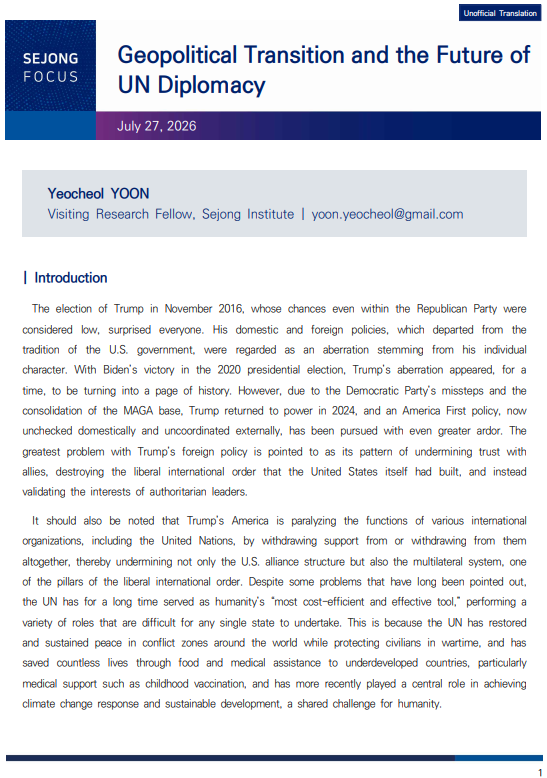 Unofficial Translation

SEJONG FOCUS

Geopolitical Transition and the Future of UN Diplomacy

July 27, 2026

Yeocheol YOON
Visiting Research Fellow, Sejong Institute | yoon.yeocheol@gmail.com

| Introduction

The election of Trump in November 2016, whose chances even within the Republican Party were considered low, surprised everyone. His domestic and foreign policies, which departed from the tradition of the U.S. government, were regarded as an aberration stemming from his individual character. With Biden's victory in the 2020 presidential election, Trump's aberration appeared, for a time, to be turning into a page of history. However, due to the Democratic Party's missteps and the consolidation of the MAGA base, Trump returned to power in 2024, and an America First policy, now unchecked domestically and uncoordinated externally, has been pursued with even greater ardor. The greatest problem with Trump's foreign policy is pointed to as its pattern of undermining trust with allies, destroying the liberal international order that the United States itself had built, and instead validating the interests of authoritarian leaders.

It should also be noted that Trump's America is paralyzing the functions of various international organizations, including the United Nations, by withdrawing support from or withdrawing from them altogether, thereby undermining not only the U.S. alliance structure but also the multilateral system, one of the pillars of the liberal international order. Despite some problems that have long been pointed out, the UN has for a long time served as humanity's "most cost-efficient and effective tool," performing a variety of roles that are difficult for any single state to undertake. This is because the UN has restored and sustained peace in conflict zones around the world while protecting civilians in wartime, and has saved countless lives through food and medical assistance to underdeveloped countries, particularly medical support such as childhood vaccination, and has more recently played a central role in achieving climate change response and sustainable development, a shared challenge for humanity.

1